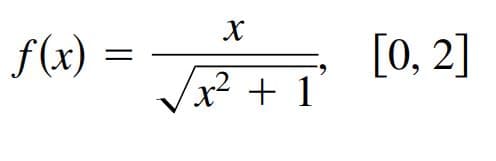 $f(x) = \frac{x}{\sqrt{x^2 + 1}}, \quad [0, 2]$